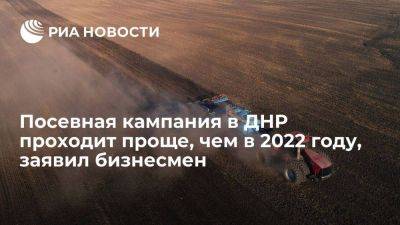 РИА НОВОСТИ

Посевная кампания в ДНР проходит проще, чем в 2022 году, заявил бизнесмен